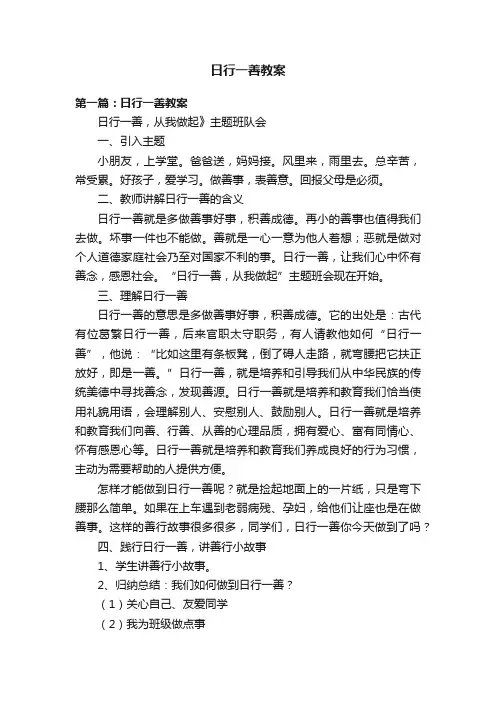 日行一善教案

第一篇：日行一善教案

日行一善，从我做起》主题班队会

一、引入主题

小朋友，上学堂。爸爸送，妈妈接。风里来，雨里去。总辛苦，常受累。好孩子，爱学习。做善事，表善意。回报父母是必须。

二、教师讲解日行一善的含义

日行一善就是多做善事好事，积善成德。再小的善事也值得我们去做。坏事一件也不能做。善就是一心一意为他人着想；恶就是做对个人道德家庭社会乃至对国家不利的事。日行一善，让我们心中怀有善念，感恩社会。“日行一善，从我做起”主题班会现在开始。

三、理解日行一善

日行一善的意思是多做善事好事，积善成德。它的出处是：古代有位葛繁日行一善，后来官职太守职务，有人请教他如何“日行一善”，他说：“比如这里有条板凳，倒了碍人走路，就弯腰把它扶正放好，即是一善。”日行一善，就是培养和引导我们从中华民族的传统美德中寻找善念，发现善源。日行一善就是培养和教育我们恰当使用礼貌用语，会理解别人、安慰别人、鼓励别人。日行一善就是培养和教育我们向善、行善、从善的心理品质，拥有爱心、富有同情心、怀有感恩心等。日行一善就是培养和教育我们养成良好的行为习惯，主动为需要帮助的人提供方便。

怎样才能做到日行一善呢？就是捡起地面上的一片纸，只是弯下腰那么简单。如果在上车遇到老弱病残、孕妇，给他们让座也是在做善事。这样的善行故事很多很多，同学们，日行一善你今天做到了吗？

四、践行日行一善，讲善行小故事

1、学生讲善行小故事。

2、归纳总结：我们如何做到日行一善？

（1）关心自己、友爱同学

（2）我为班级做点事